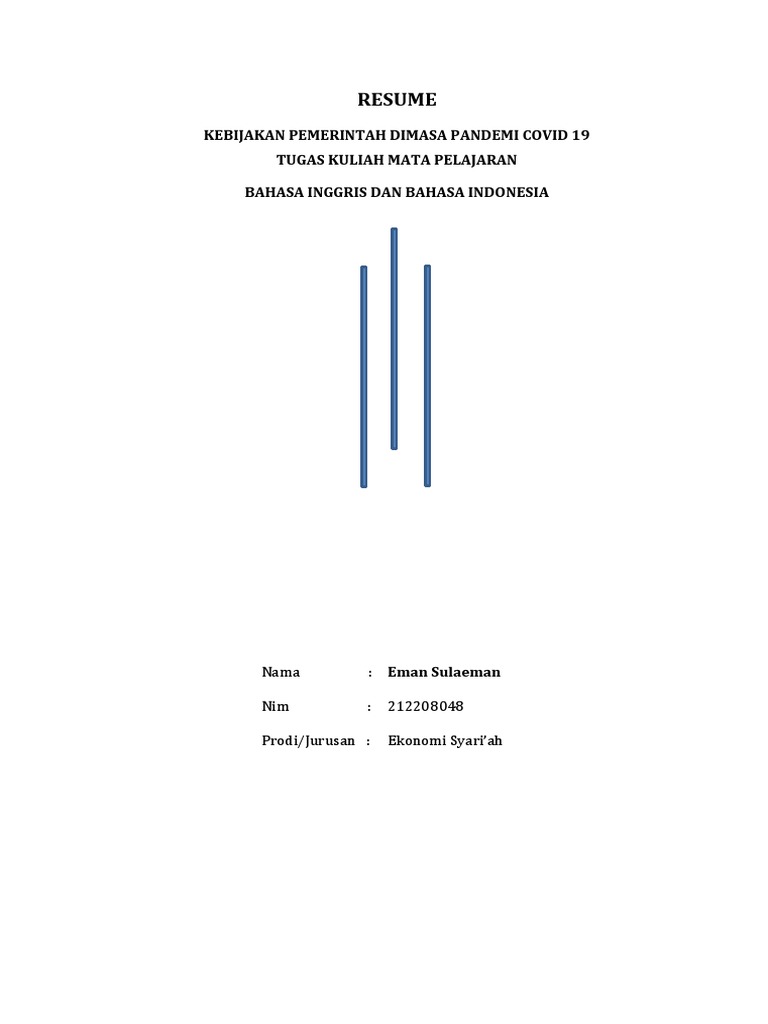 RESUME

KEBIJAKAN PEMERINTAH DIMASA PANDEMI COVID 19

TUGAS KULIAH MATA PELAJARAN

BAHASA INGGRIS DAN BAHASA INDONESIA

Nama : Eman Sulaeman

Nim : 212208048

Prodi/Jurusan : Ekonomi Syari'ah